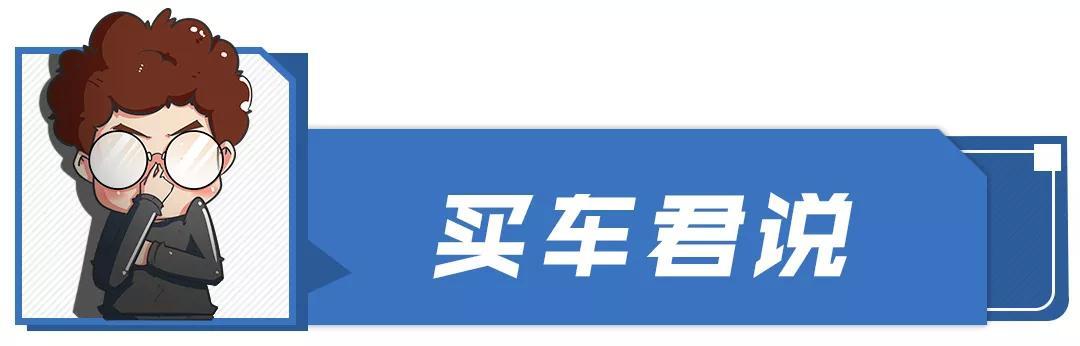 买车君说